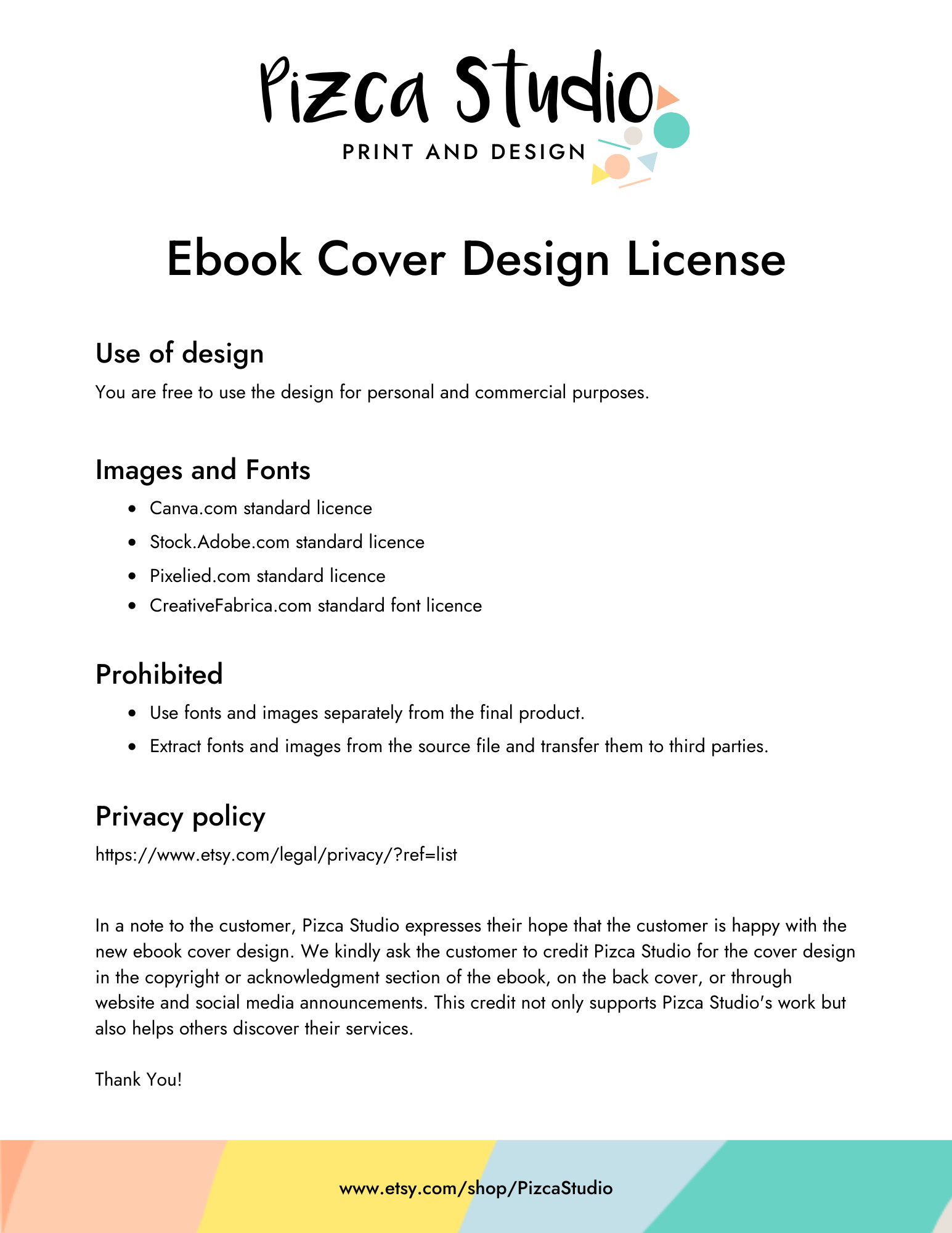 Pizca Studio
PRINT AND DESIGN

Ebook Cover Design License

Use of design

You are free to use the design for personal and commercial purposes.

Images and Fonts

- Canva.com standard licence
- Stock.Adobe.com standard licence
- Pixelied.com standard licence
- CreativeFabrica.com standard font licence

Prohibited

- Use fonts and images separately from the final product.
- Extract fonts and images from the source file and transfer them to third parties.

Privacy policy

https://www.etsy.com/legal/privacy/?ref=list

In a note to the customer, Pizca Studio expresses their hope that the customer is happy with the new ebook cover design. We kindly ask the customer to credit Pizca Studio for the cover design in the copyright or acknowledgment section of the ebook, on the back cover, or through website and social media announcements. This credit not only supports Pizca Studio's work but also helps others discover their services.

Thank You!

www.etsy.com/shop/PizcaStudio